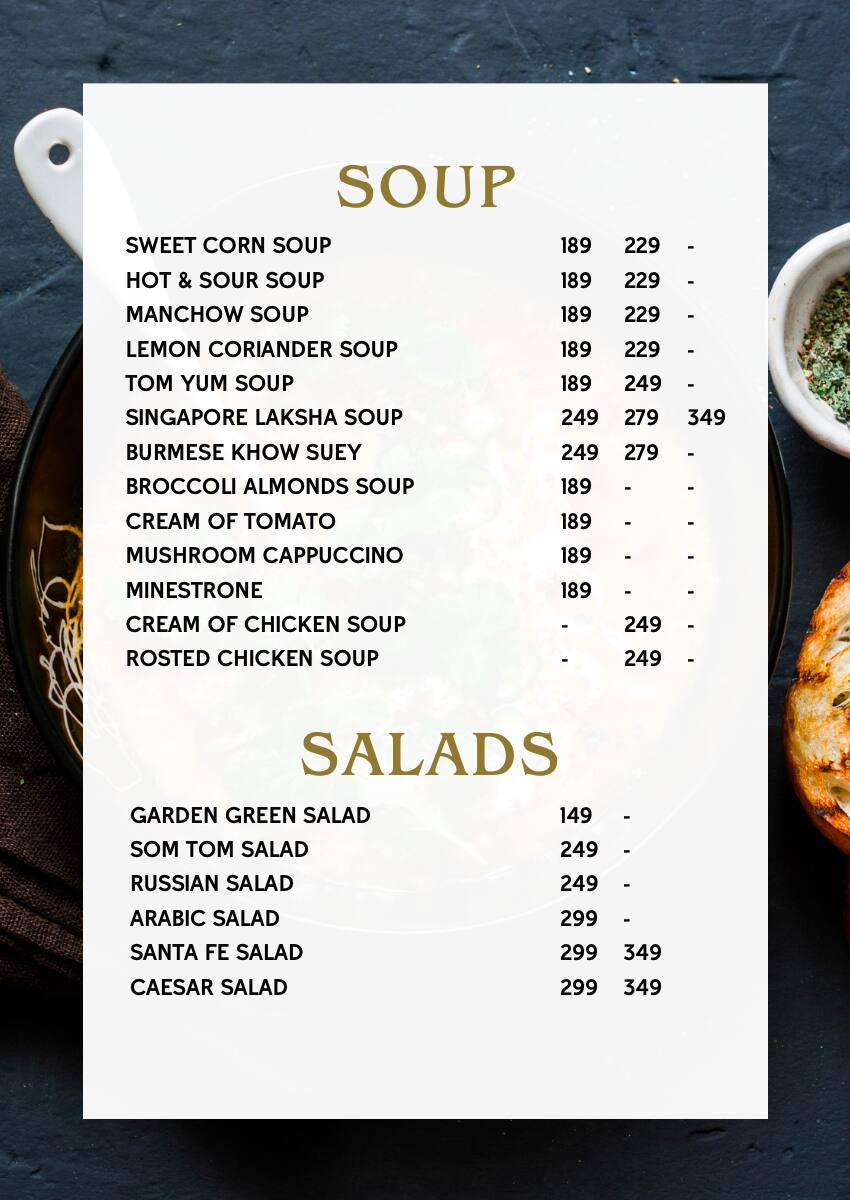 SOUP

| | | | |
|---|---|---|---|
| SWEET CORN SOUP | 189 | 229 | - |
| HOT & SOUR SOUP | 189 | 229 | - |
| MANCHOW SOUP | 189 | 229 | - |
| LEMON CORIANDER SOUP | 189 | 229 | - |
| TOM YUM SOUP | 189 | 249 | - |
| SINGAPORE LAKSHA SOUP | 249 | 279 | 349 |
| BURMESE KHOW SUEY | 249 | 279 | - |
| BROCCOLI ALMONDS SOUP | 189 | - | - |
| CREAM OF TOMATO | 189 | - | - |
| MUSHROOM CAPPUCCINO | 189 | - | - |
| MINESTRONE | 189 | - | - |
| CREAM OF CHICKEN SOUP | - | 249 | - |
| ROSTED CHICKEN SOUP | - | 249 | - |

SALADS

| | | |
|---|---|---|
| GARDEN GREEN SALAD | 149 | - |
| SOM TOM SALAD | 249 | - |
| RUSSIAN SALAD | 249 | - |
| ARABIC SALAD | 299 | - |
| SANTA FE SALAD | 299 | 349 |
| CAESAR SALAD | 299 | 349 |